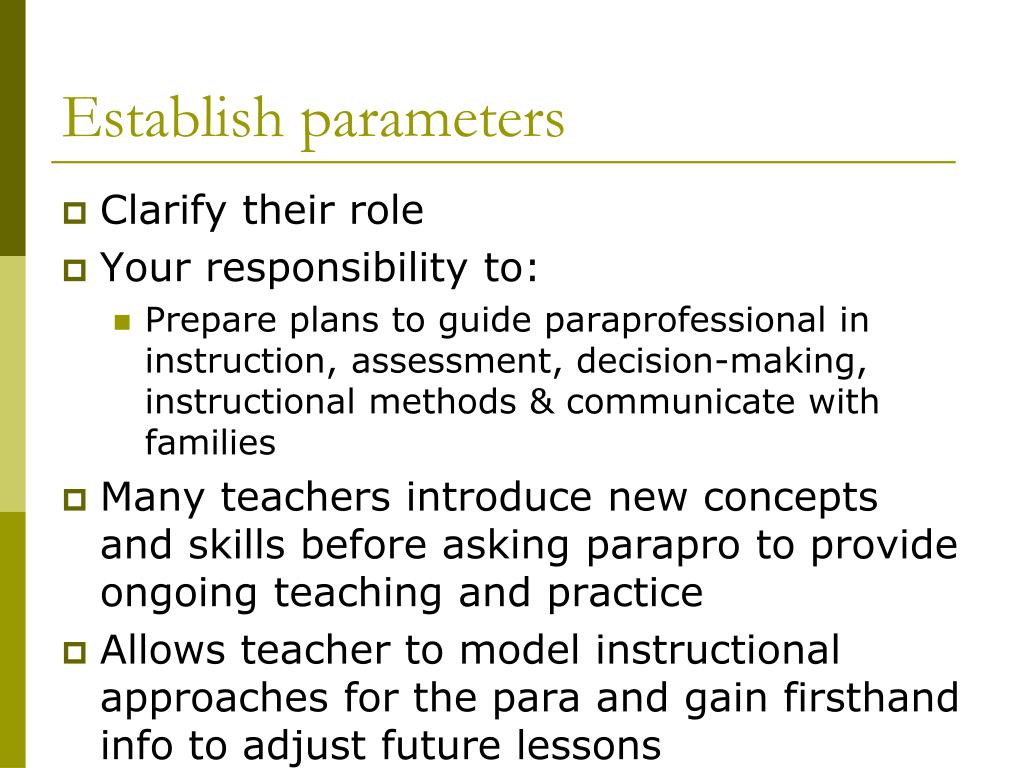 Establish parameters

Clarify their role

Your responsibility to:

Prepare plans to guide paraprofessional in instruction, assessment, decision-making, instructional methods & communicate with families

Many teachers introduce new concepts and skills before asking parapro to provide ongoing teaching and practice

Allows teacher to model instructional approaches for the para and gain firsthand info to adjust future lessons